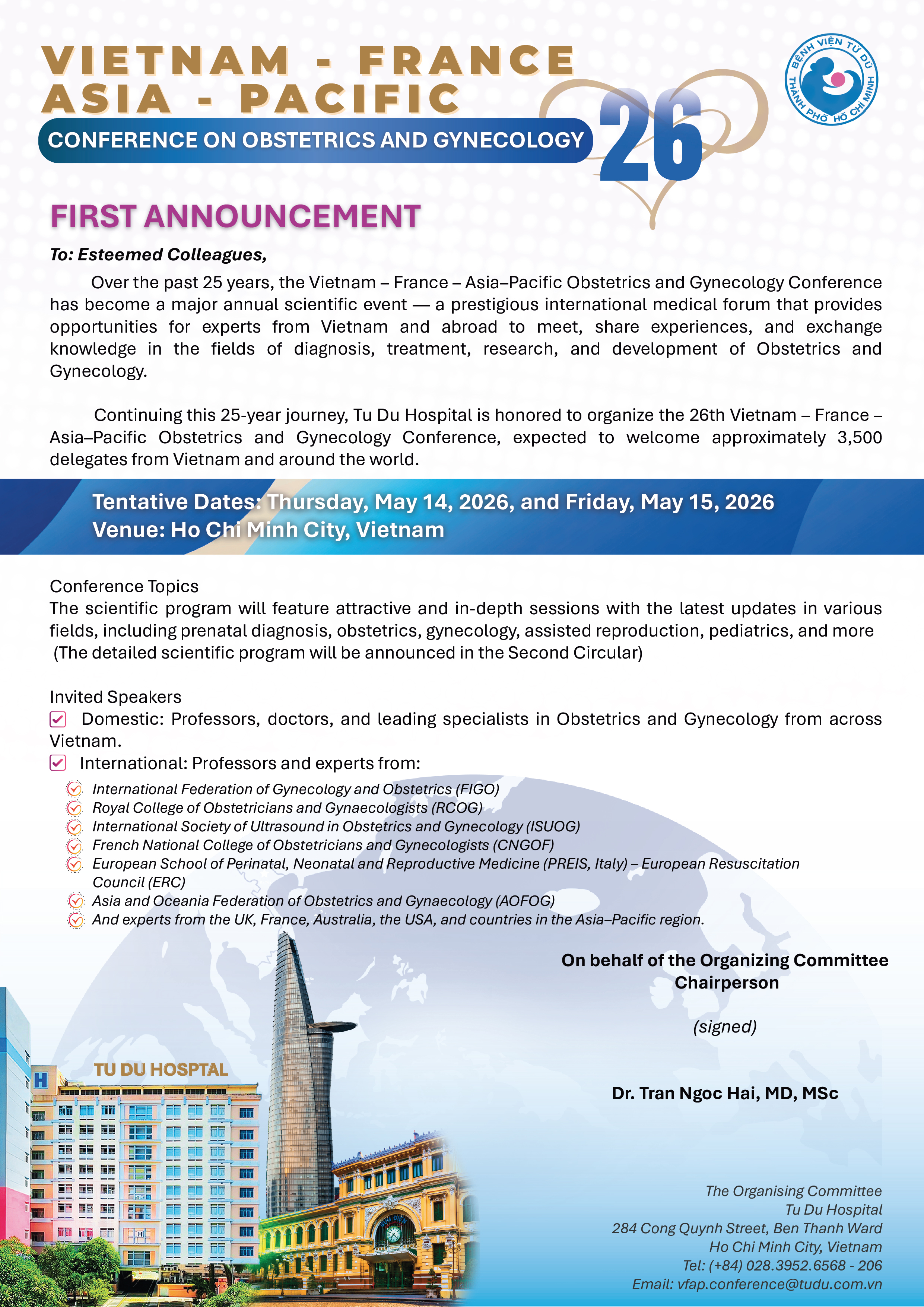 VIETNAM - FRANCE
ASIA - PACIFIC
CONFERENCE ON OBSTETRICS AND GYNECOLOGY
26

BỆNH VIỆN TỪ DŨ
THÀNH PHỐ HỒ CHÍ MINH

FIRST ANNOUNCEMENT

To: Esteemed Colleagues,

Over the past 25 years, the Vietnam – France – Asia–Pacific Obstetrics and Gynecology Conference has become a major annual scientific event — a prestigious international medical forum that provides opportunities for experts from Vietnam and abroad to meet, share experiences, and exchange knowledge in the fields of diagnosis, treatment, research, and development of Obstetrics and Gynecology.

Continuing this 25-year journey, Tu Du Hospital is honored to organize the 26th Vietnam – France – Asia–Pacific Obstetrics and Gynecology Conference, expected to welcome approximately 3,500 delegates from Vietnam and around the world.

Tentative Dates: Thursday, May 14, 2026, and Friday, May 15, 2026
Venue: Ho Chi Minh City, Vietnam

Conference Topics
The scientific program will feature attractive and in-depth sessions with the latest updates in various fields, including prenatal diagnosis, obstetrics, gynecology, assisted reproduction, pediatrics, and more
(The detailed scientific program will be announced in the Second Circular)

Invited Speakers
Domestic: Professors, doctors, and leading specialists in Obstetrics and Gynecology from across Vietnam.
International: Professors and experts from:
International Federation of Gynecology and Obstetrics (FIGO)
Royal College of Obstetricians and Gynaecologists (RCOG)
International Society of Ultrasound in Obstetrics and Gynecology (ISUOG)
French National College of Obstetricians and Gynecologists (CNGOF)
European School of Perinatal, Neonatal and Reproductive Medicine (PREIS, Italy) – European Resuscitation Council (ERC)
Asia and Oceania Federation of Obstetrics and Gynaecology (AOFOG)
And experts from the UK, France, Australia, the USA, and countries in the Asia–Pacific region.

On behalf of the Organizing Committee
Chairperson

(signed)

Dr. Tran Ngoc Hai, MD, MSc

TU DU HOSPTAL

The Organising Committee
Tu Du Hospital
284 Cong Quynh Street, Ben Thanh Ward
Ho Chi Minh City, Vietnam
Tel: (+84) 028.3952.6568 - 206
Email: vfap.conference@tudu.com.vn